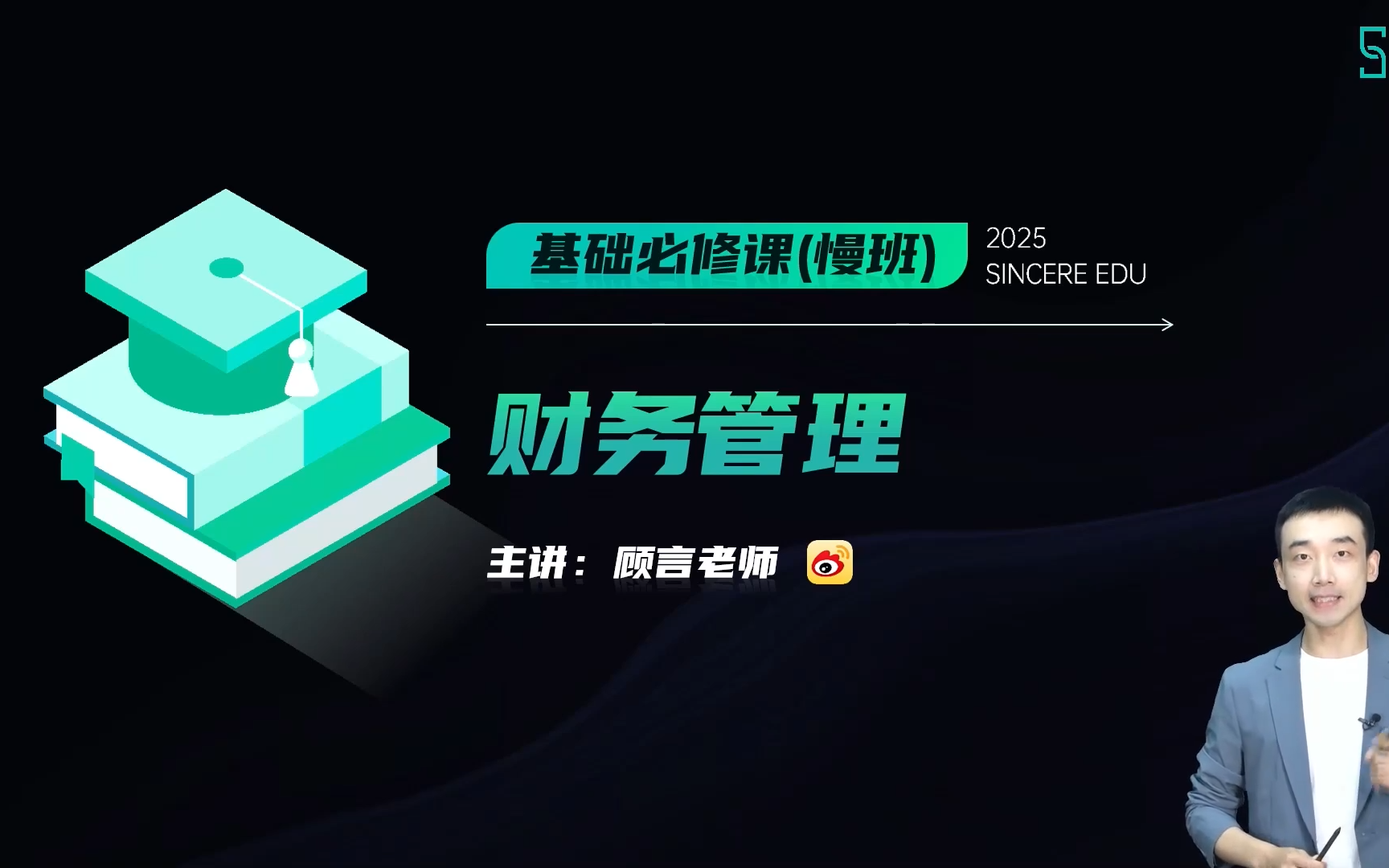 基础必修课(慢班)

2025
SINCERE EDU

财务管理

主讲：顾言老师